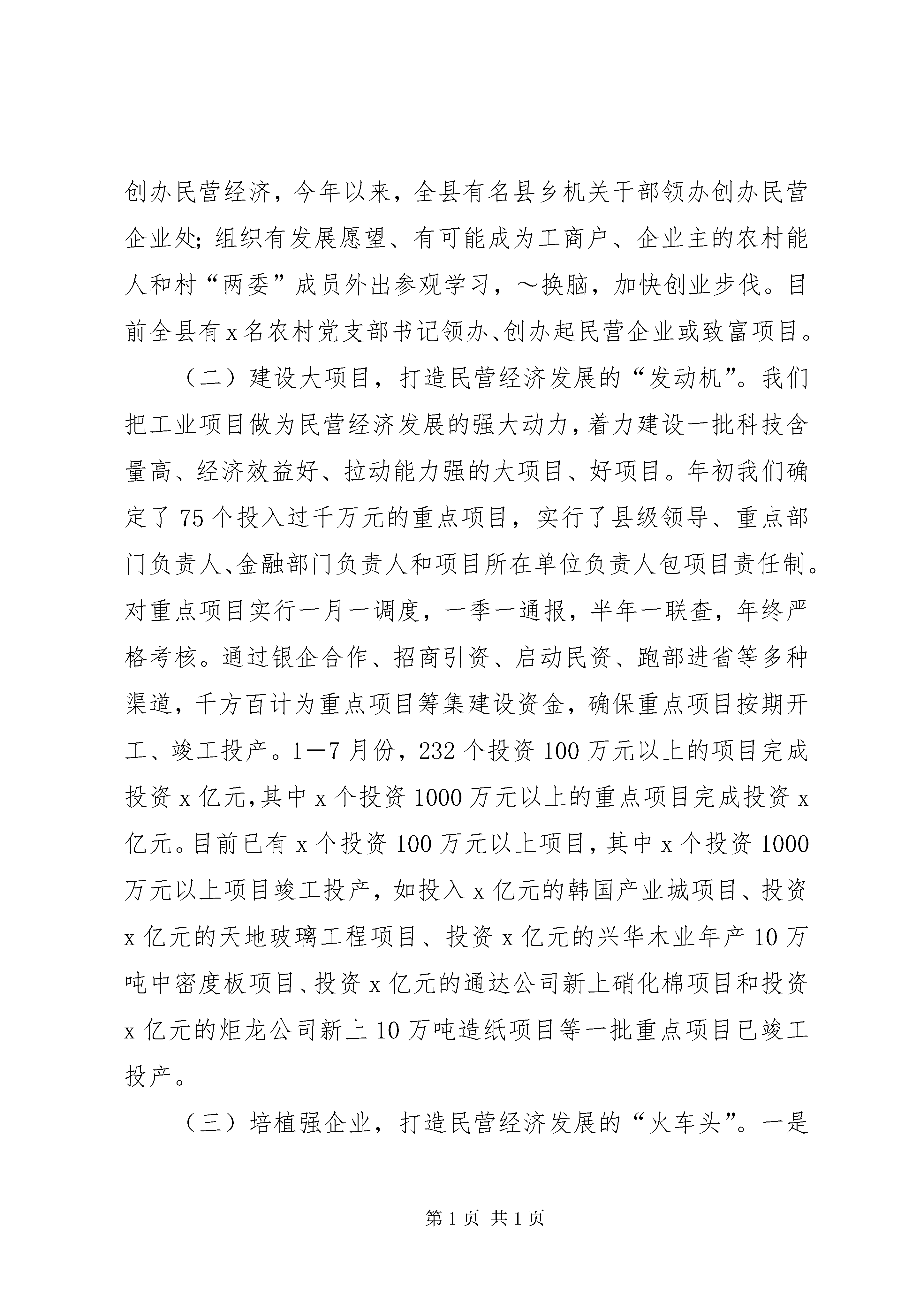 创办民营经济，今年以来，全县有名县乡机关干部领办创办民营企业处；组织有发展愿望、有可能成为工商户、企业主的农村能人和村“两委”成员外出参观学习，～换脑，加快创业步伐。目前全县有x名农村党支部书记领办、创办起民营企业或致富项目。

（二）建设大项目，打造民营经济发展的“发动机”。我们把工业项目做为民营经济发展的强大动力，着力建设一批科技含量高、经济效益好、拉动能力强的大项目、好项目。年初我们确定了75个投入过千万元的重点项目，实行了县级领导、重点部门负责人、金融部门负责人和项目所在单位负责人包项目责任制。对重点项目实行一月一调度，一季一通报，半年一联查，年终严格考核。通过银企合作、招商引资、启动民资、跑部进省等多种渠道，千方百计为重点项目筹集建设资金，确保重点项目按期开工、竣工投产。1—7月份，232个投资100万元以上的项目完成投资x亿元，其中x个投资1000万元以上的重点项目完成投资x亿元。目前已有x个投资100万元以上项目，其中x个投资1000万元以上项目竣工投产，如投入x亿元的韩国产业城项目、投资x亿元的天地玻璃工程项目、投资x亿元的兴华木业年产10万吨中密度板项目、投资x亿元的通达公司新上硝化棉项目和投资x亿元的炬龙公司新上10万吨造纸项目等一批重点项目已竣工投产。

（三）培植强企业，打造民营经济发展的“火车头”。一是

第1页 共1页